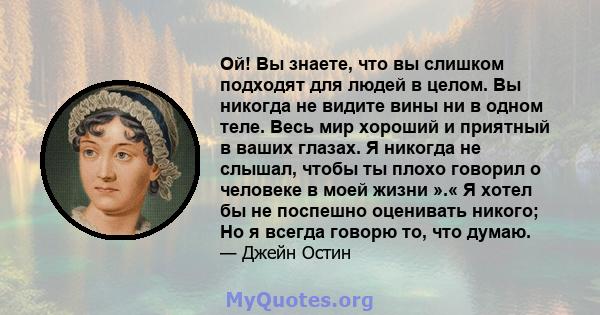 Ой! Вы знаете, что вы слишком подходят для людей в целом. Вы никогда не видите вины ни в одном теле. Весь мир хороший и приятный в ваших глазах. Я никогда не слышал, чтобы ты плохо говорил о человеке в моей жизни ».« Я хотел бы не поспешно оценивать никого; Но я всегда говорю то, что думаю.
— Джейн Остин

MyQuotes.org